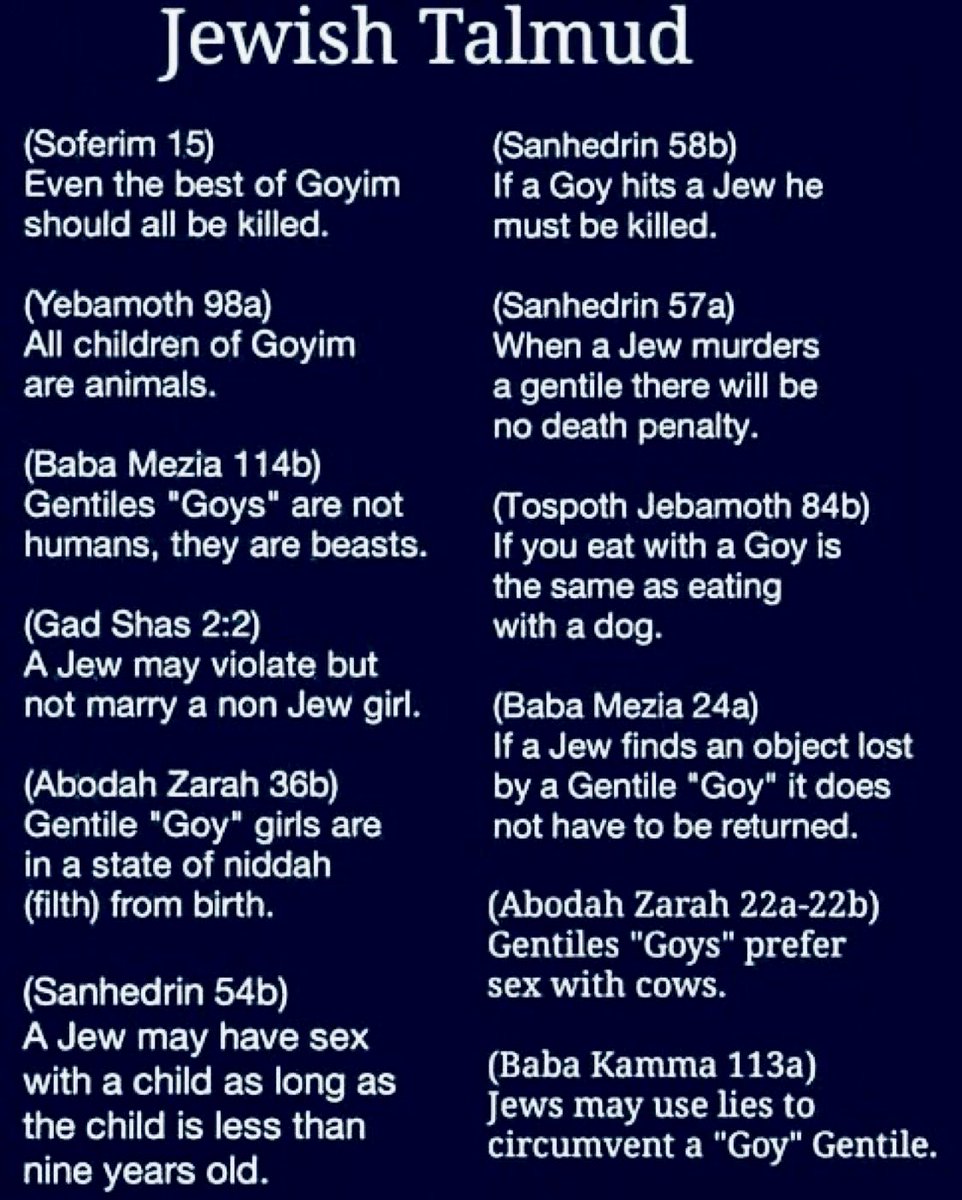 Jewish Talmud

(Soferim 15)
Even the best of Goyim should all be killed.

(Yebamoth 98a)
All children of Goyim are animals.

(Baba Mezia 114b)
Gentiles "Goys" are not humans, they are beasts.

(Gad Shas 2:2)
A Jew may violate but not marry a non Jew girl.

(Abodah Zarah 36b)
Gentile "Goy" girls are in a state of niddah (filth) from birth.

(Sanhedrin 54b)
A Jew may have sex with a child as long as the child is less than nine years old.

(Sanhedrin 58b)
If a Goy hits a Jew he must be killed.

(Sanhedrin 57a)
When a Jew murders a gentile there will be no death penalty.

(Tospoth Jebamoth 84b)
If you eat with a Goy is the same as eating with a dog.

(Baba Mezia 24a)
If a Jew finds an object lost by a Gentile "Goy" it does not have to be returned.

(Abodah Zarah 22a-22b)
Gentiles "Goys" prefer sex with cows.

(Baba Kamma 113a)
Jews may use lies to circumvent a "Goy" Gentile.